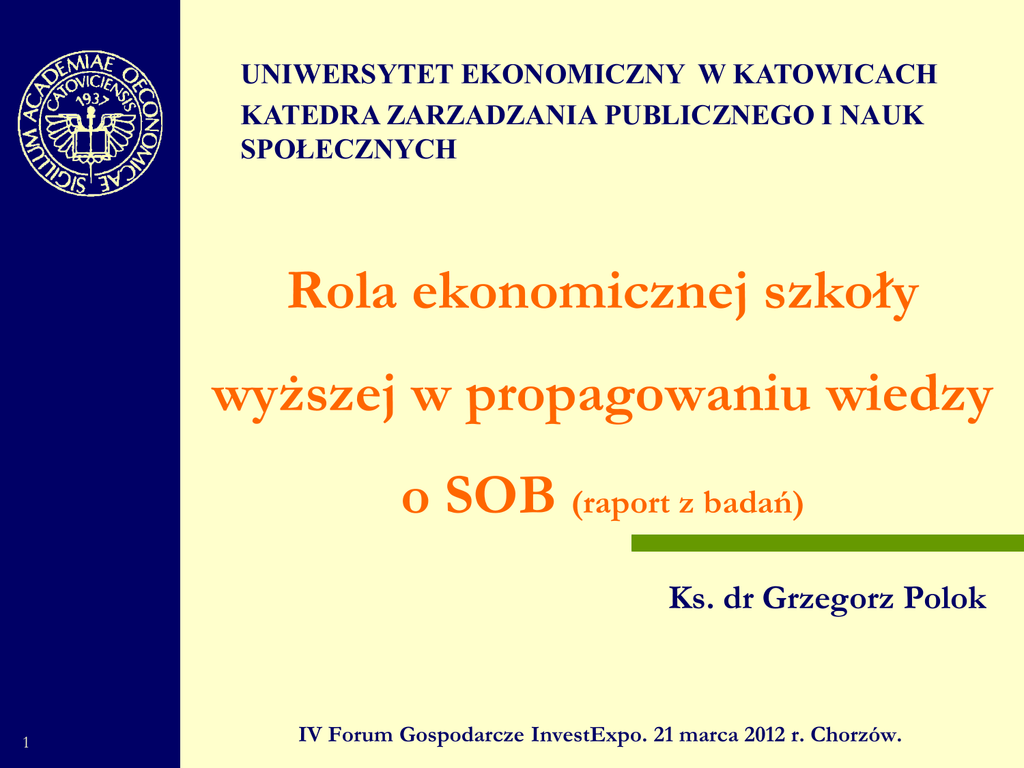 SIGILLUM ACADEMIAE OECONOMICAE CATOVICIENSIS 1937

UNIWERSYTET EKONOMICZNY W KATOWICACH
KATEDRA ZARZADZANIA PUBLICZNEGO I NAUK SPOŁECZNYCH

Rola ekonomicznej szkoły wyższej w propagowaniu wiedzy o SOB (raport z badań)

Ks. dr Grzegorz Polok

1

IV Forum Gospodarcze InvestExpo. 21 marca 2012 r. Chorzów.